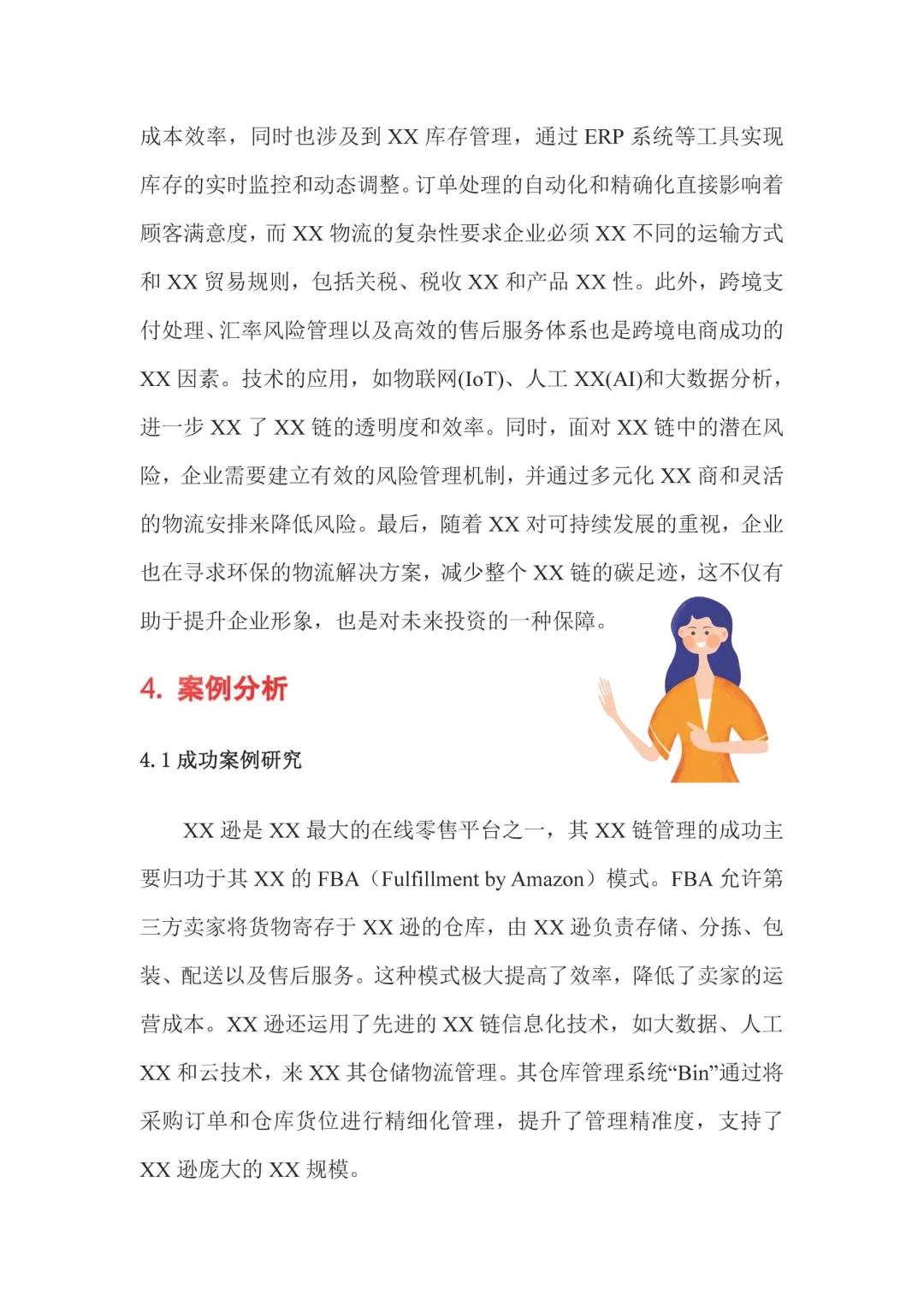 成本效率，同时也涉及到 XX 库存管理，通过 ERP 系统等工具实现库存的实时监控和动态调整。订单处理的自动化和精确化直接影响着顾客满意度，而 XX 物流的复杂性要求企业必须 XX 不同的运输方式和 XX 贸易规则，包括关税、税收 XX 和产品 XX 性。此外，跨境支付处理、汇率风险管理以及高效的售后服务体系也是跨境电商成功的 XX 因素。技术的应用，如物联网(IoT)、人工 XX(AI)和大数据分析，进一步 XX 了 XX 链的透明度和效率。同时，面对 XX 链中的潜在风险，企业需要建立有效的风险管理机制，并通过多元化 XX 商和灵活的物流安排来降低风险。最后，随着 XX 对可持续发展的重视，企业也在寻求环保的物流解决方案，减少整个 XX 链的碳足迹，这不仅有助于提升企业形象，也是对未来投资的一种保障。

4. 案例分析

4.1 成功案例研究

XX 逊是 XX 最大的在线零售平台之一，其 XX 链管理的成功主要归功于其 XX 的 FBA（Fulfillment by Amazon）模式。FBA 允许第三方卖家将货物寄存于 XX 逊的仓库，由 XX 逊负责存储、分拣、包装、配送以及售后服务。这种模式极大提高了效率，降低了卖家的运营成本。XX 逊还运用了先进的 XX 链信息化技术，如大数据、人工 XX 和云技术，来 XX 其仓储物流管理。其仓库管理系统“Bin”通过将采购订单和仓库货位进行精细化管理，提升了管理精准度，支持了 XX 逊庞大的 XX 规模。